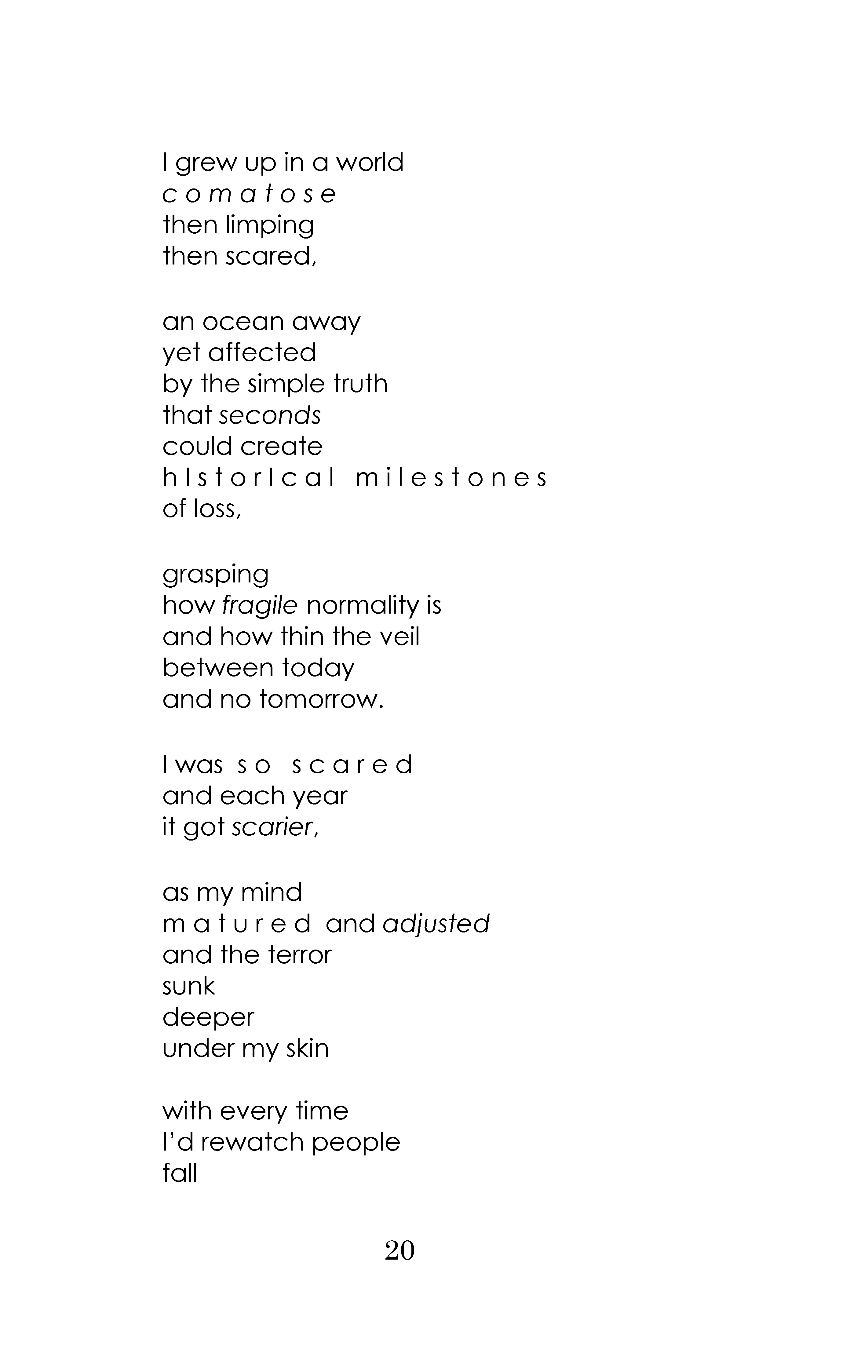 I grew up in a world
c o m a t o s e
then limping
then scared,

an ocean away
yet affected
by the simple truth
that seconds
could create
h I s t o r I c a l  m i l e s t o n e s
of loss,

grasping
how fragile normality is
and how thin the veil
between today
and no tomorrow.

I was s o  s c a r e d
and each year
it got scarier,

as my mind
m a t u r e d  and adjusted
and the terror
sunk
deeper
under my skin

with every time
I'd rewatch people
fall

20